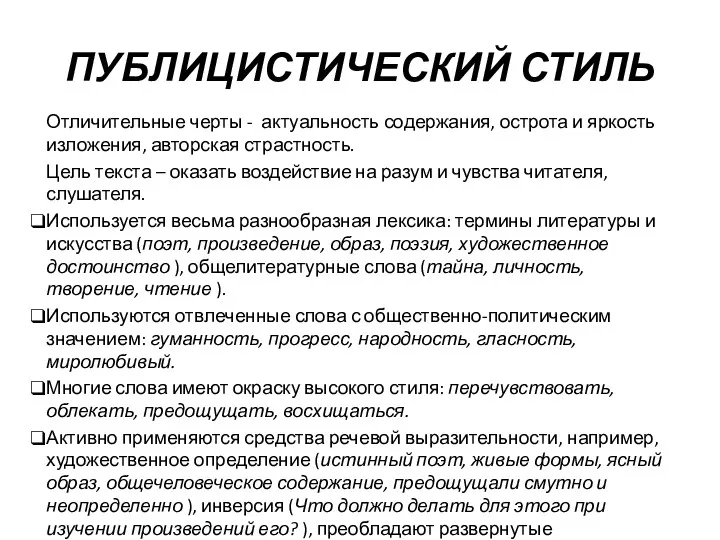 ПУБЛИЦИСТИЧЕСКИЙ СТИЛЬ

Отличительные черты - актуальность содержания, острота и яркость изложения, авторская страстность.

Цель текста – оказать воздействие на разум и чувства читателя, слушателя.

❑Используется весьма разнообразная лексика: термины литературы и искусства (поэт, произведение, образ, поэзия, художественное достоинство ), общелитературные слова (тайна, личность, творение, чтение ).

❑Используются отвлеченные слова с общественно-политическим значением: гуманность, прогресс, народность, гласность, миролюбивый.

❑Многие слова имеют окраску высокого стиля: перечувствовать, облекать, предощущать, восхищаться.

❑Активно применяются средства речевой выразительности, например, художественное определение (истинный поэт, живые формы, ясный образ, общечеловеческое содержание, предощущали смутно и неопределенно ), инверсия (Что должно делать для этого при изучении произведений его? ), преобладают развернутые